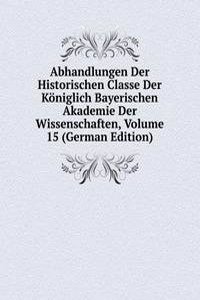 Abhandlungen Der Historischen Classe Der Königlich Bayerischen Akademie Der Wissenschaften, Volume 15 (German Edition)